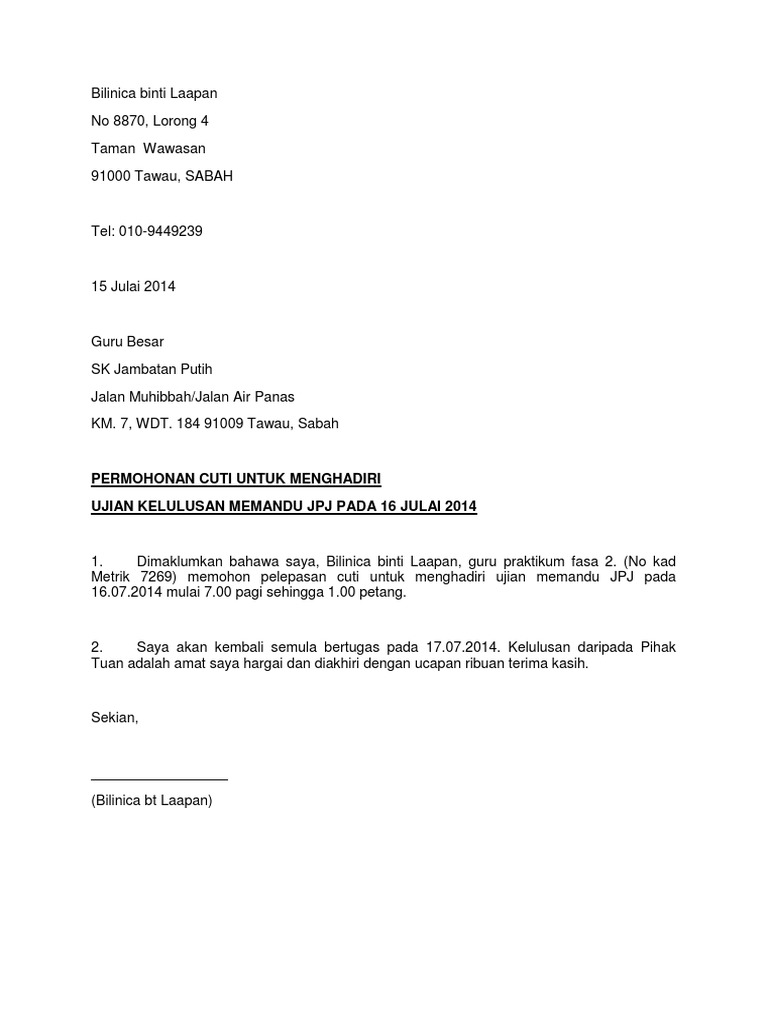 Bilinica binti Laapan

No 8870, Lorong 4

Taman Wawasan

91000 Tawau, SABAH

Tel: 010-9449239

15 Julai 2014

Guru Besar

SK Jambatan Putih

Jalan Muhibbah/Jalan Air Panas

KM. 7, WDT. 184 91009 Tawau, Sabah

PERMOHONAN CUTI UNTUK MENGHADIRI

UJIAN KELULUSAN MEMANDU JPJ PADA 16 JULAI 2014

1. Dimaklumkan bahawa saya, Bilinica binti Laapan, guru praktikum fasa 2. (No kad Metrik 7269) memohon pelepasan cuti untuk menghadiri ujian memandu JPJ pada 16.07.2014 mulai 7.00 pagi sehingga 1.00 petang.

2. Saya akan kembali semula bertugas pada 17.07.2014. Kelulusan daripada Pihak Tuan adalah amat saya hargai dan diakhiri dengan ucapan ribuan terima kasih.

Sekian,

(Bilinica bt Laapan)